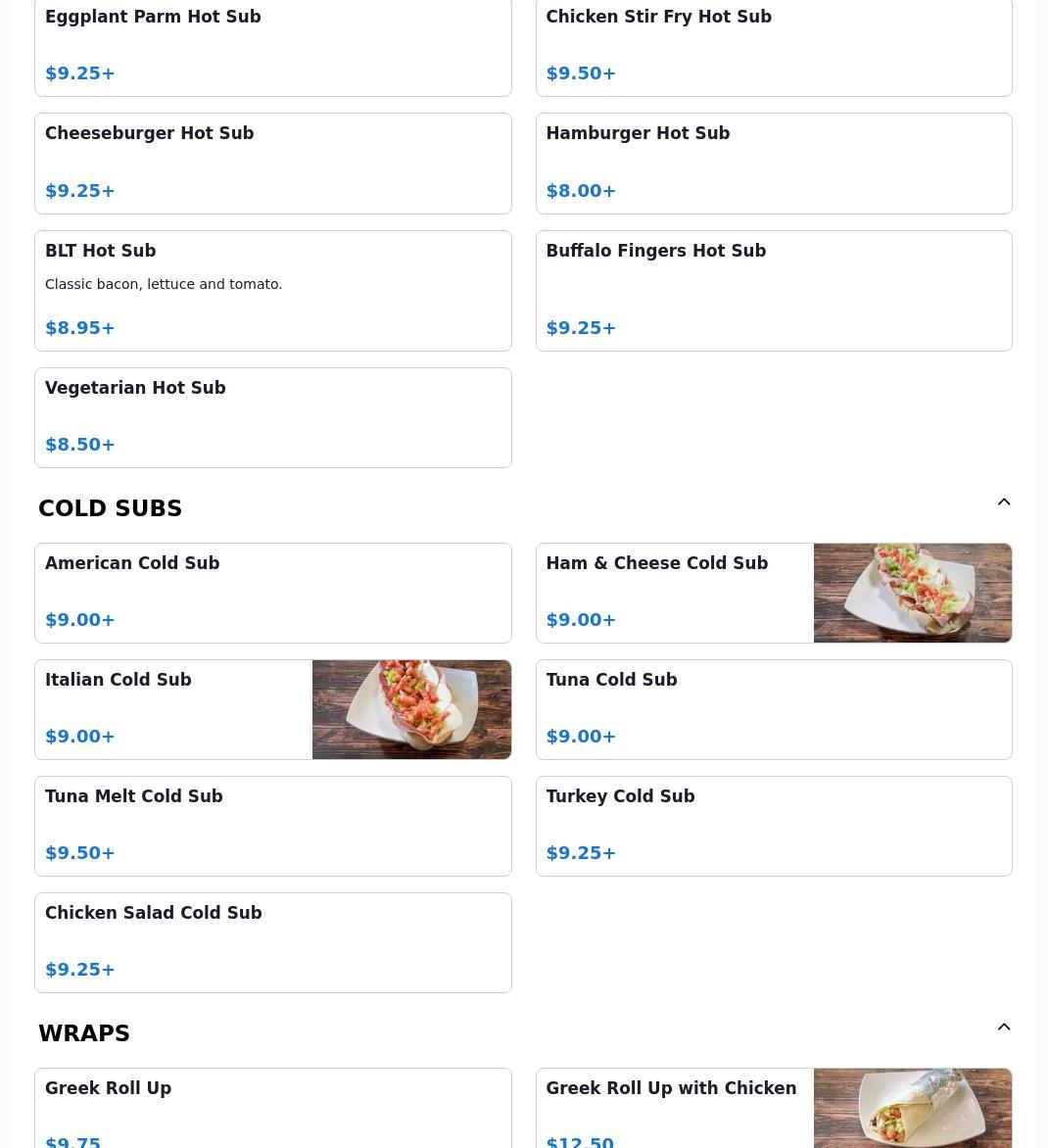 Eggplant Parm Hot Sub

$9.25+

Chicken Stir Fry Hot Sub

$9.50+

Cheeseburger Hot Sub

$9.25+

Hamburger Hot Sub

$8.00+

BLT Hot Sub

Classic bacon, lettuce and tomato.

$8.95+

Buffalo Fingers Hot Sub

$9.25+

Vegetarian Hot Sub

$8.50+

COLD SUBS

American Cold Sub

$9.00+

Ham & Cheese Cold Sub

$9.00+

Italian Cold Sub

$9.00+

Tuna Cold Sub

$9.00+

Tuna Melt Cold Sub

$9.50+

Turkey Cold Sub

$9.25+

Chicken Salad Cold Sub

$9.25+

WRAPS

Greek Roll Up

$9.75

Greek Roll Up with Chicken

$12.50